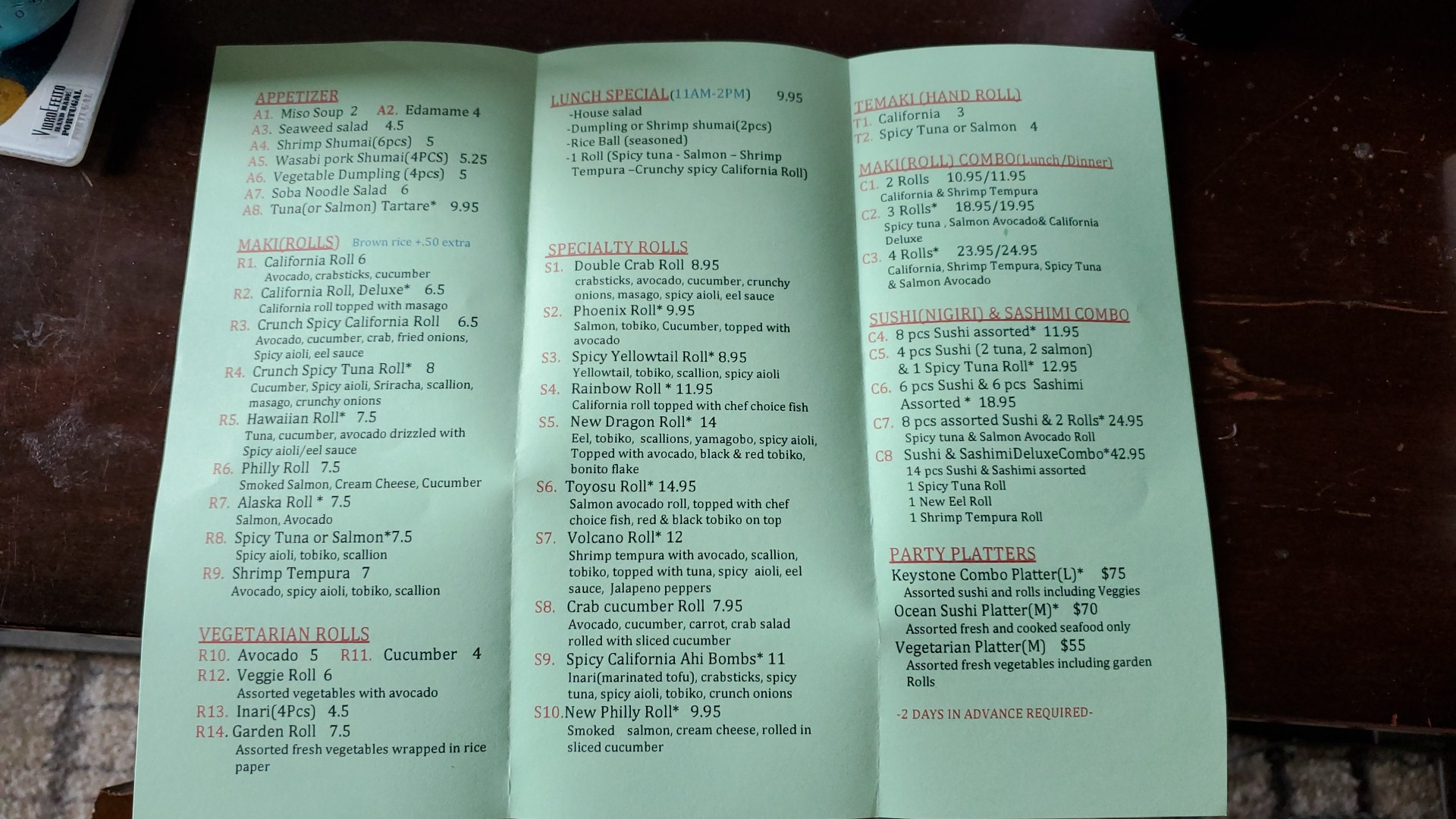 APPETIZER
A1. Miso Soup 2   A2. Edamame 4
A3. Seaweed salad 4.5
A4. Shrimp Shumai(6pcs) 5
A5. Wasabi pork Shumai(4PCS) 5.25
A6. Vegetable Dumpling (4pcs) 5
A7. Soba Noodle Salad 6
A8. Tuna(or Salmon) Tartare* 9.95

MAKI(ROLLS) Brown rice +.50 extra
R1. California Roll 6
Avocado, crabsticks, cucumber
R2. California Roll, Deluxe* 6.5
California roll topped with masago
R3. Crunch Spicy California Roll 6.5
Avocado, cucumber, crab, fried onions, Spicy aioli, eel sauce
R4. Crunch Spicy Tuna Roll* 8
Cucumber, Spicy aioli, Sriracha, scallion, masago, crunchy onions
R5. Hawaiian Roll* 7.5
Tuna, cucumber, avocado drizzled with Spicy aioli/eel sauce
R6. Philly Roll 7.5
Smoked Salmon, Cream Cheese, Cucumber
R7. Alaska Roll * 7.5
Salmon, Avocado
R8. Spicy Tuna or Salmon*7.5
Spicy aioli, tobiko, scallion
R9. Shrimp Tempura 7
Avocado, spicy aioli, tobiko, scallion

VEGETARIAN ROLLS
R10. Avocado 5   R11. Cucumber 4
R12. Veggie Roll 6
Assorted vegetables with avocado
R13. Inari(4Pcs) 4.5
R14. Garden Roll 7.5
Assorted fresh vegetables wrapped in rice paper

LUNCH SPECIAL(11AM-2PM) 9.95
-House salad
-Dumpling or Shrimp shumai(2pcs)
-Rice Ball (seasoned)
-1 Roll (Spicy tuna - Salmon – Shrimp Tempura –Crunchy spicy California Roll)

SPECIALTY ROLLS
S1. Double Crab Roll 8.95
crabsticks, avocado, cucumber, crunchy onions, masago, spicy aioli, eel sauce
S2. Phoenix Roll* 9.95
Salmon, tobiko, Cucumber, topped with avocado
S3. Spicy Yellowtail Roll* 8.95
Yellowtail, tobiko, scallion, spicy aioli
S4. Rainbow Roll * 11.95
California roll topped with chef choice fish
S5. New Dragon Roll* 14
Eel, tobiko, scallions, yamagobo, spicy aioli, Topped with avocado, black & red tobiko, bonito flake
S6. Toyosu Roll* 14.95
Salmon avocado roll, topped with chef choice fish, red & black tobiko on top
S7. Volcano Roll* 12
Shrimp tempura with avocado, scallion, tobiko, topped with tuna, spicy aioli, eel sauce, Jalapeno peppers
S8. Crab cucumber Roll 7.95
Avocado, cucumber, carrot, crab salad rolled with sliced cucumber
S9. Spicy California Ahi Bombs* 11
Inari(marinated tofu), crabsticks, spicy tuna, spicy aioli, tobiko, crunch onions
S10.New Philly Roll* 9.95
Smoked salmon, cream cheese, rolled in sliced cucumber

TEMAKI (HAND ROLL)
T1. California 3
T2. Spicy Tuna or Salmon 4

MAKI(ROLL) COMBO(Lunch/Dinner)
C1. 2 Rolls 10.95/11.95
California & Shrimp Tempura
C2. 3 Rolls* 18.95/19.95
Spicy tuna , Salmon Avocado& California Deluxe
C3. 4 Rolls* 23.95/24.95
California, Shrimp Tempura, Spicy Tuna & Salmon Avocado

SUSHI(NIGIRI) & SASHIMI COMBO
C4. 8 pcs Sushi assorted* 11.95
C5. 4 pcs Sushi (2 tuna, 2 salmon) & 1 Spicy Tuna Roll* 12.95
C6. 6 pcs Sushi & 6 pcs Sashimi Assorted * 18.95
C7. 8 pcs assorted Sushi & 2 Rolls* 24.95
Spicy tuna & Salmon Avocado Roll
C8 Sushi & SashimiDeluxeCombo*42.95
14 pcs Sushi & Sashimi assorted
1 Spicy Tuna Roll
1 New Eel Roll
1 Shrimp Tempura Roll

PARTY PLATTERS
Keystone Combo Platter(L)* $75
Assorted sushi and rolls including Veggies
Ocean Sushi Platter(M)* $70
Assorted fresh and cooked seafood only
Vegetarian Platter(M) $55
Assorted fresh vegetables including garden Rolls

-2 DAYS IN ADVANCE REQUIRED-